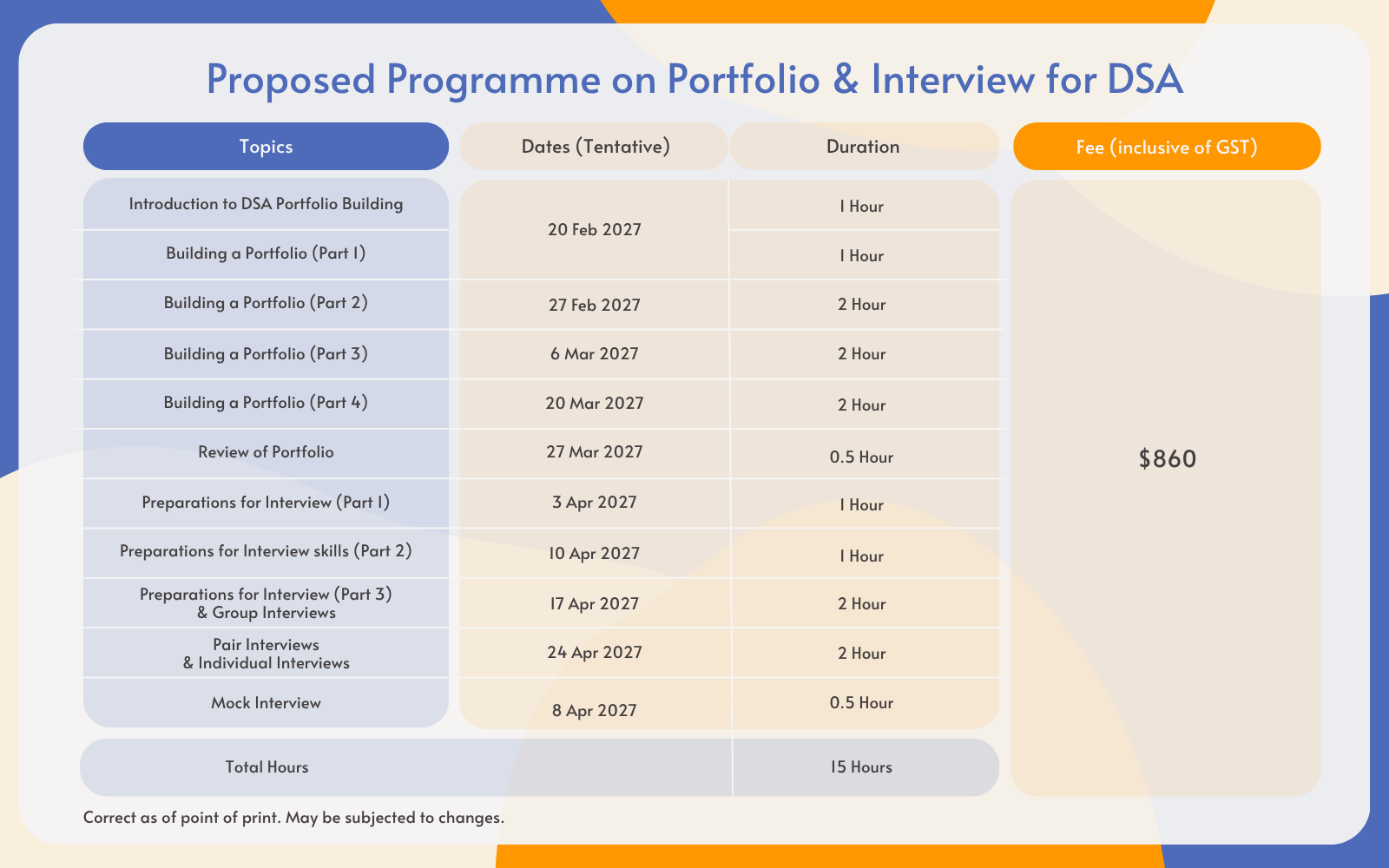 Proposed Programme on Portfolio & Interview for DSA

| Topics | Dates (Tentative) | Duration | Fee (inclusive of GST) |
|---|---|---|---|
| Introduction to DSA Portfolio Building | 20 Feb 2027 | 1 Hour | $860 |
| Building a Portfolio (Part 1) | | 1 Hour | |
| Building a Portfolio (Part 2) | 27 Feb 2027 | 2 Hour | |
| Building a Portfolio (Part 3) | 6 Mar 2027 | 2 Hour | |
| Building a Portfolio (Part 4) | 20 Mar 2027 | 2 Hour | |
| Review of Portfolio | 27 Mar 2027 | 0.5 Hour | |
| Preparations for Interview (Part 1) | 3 Apr 2027 | 1 Hour | |
| Preparations for Interview skills (Part 2) | 10 Apr 2027 | 1 Hour | |
| Preparations for Interview (Part 3) & Group Interviews | 17 Apr 2027 | 2 Hour | |
| Pair Interviews & Individual Interviews | 24 Apr 2027 | 2 Hour | |
| Mock Interview | 8 Apr 2027 | 0.5 Hour | |
| Total Hours | | 15 Hours | |

Correct as of point of print. May be subjected to changes.